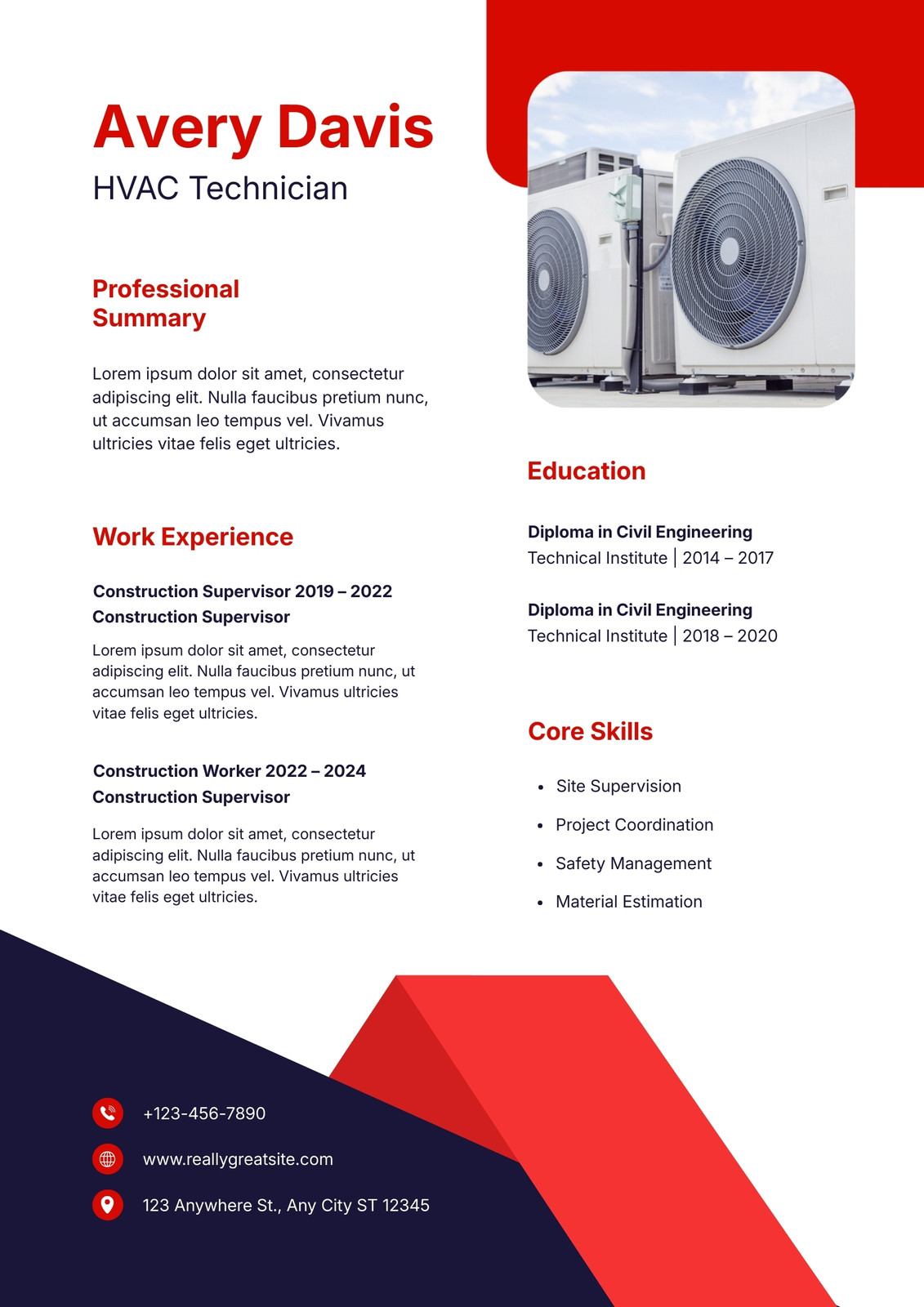 Avery Davis
HVAC Technician

Professional Summary

Lorem ipsum dolor sit amet, consectetur adipiscing elit. Nulla faucibus pretium nunc, ut accumsan leo tempus vel. Vivamus ultricies vitae felis eget ultricies.

Work Experience

Construction Supervisor 2019 – 2022
Construction Supervisor

Lorem ipsum dolor sit amet, consectetur adipiscing elit. Nulla faucibus pretium nunc, ut accumsan leo tempus vel. Vivamus ultricies vitae felis eget ultricies.

Construction Worker 2022 – 2024
Construction Supervisor

Lorem ipsum dolor sit amet, consectetur adipiscing elit. Nulla faucibus pretium nunc, ut accumsan leo tempus vel. Vivamus ultricies vitae felis eget ultricies.

Education

Diploma in Civil Engineering
Technical Institute | 2014 – 2017

Diploma in Civil Engineering
Technical Institute | 2018 – 2020

Core Skills

• Site Supervision
• Project Coordination
• Safety Management
• Material Estimation

+123-456-7890
www.reallygreatsite.com
123 Anywhere St., Any City ST 12345